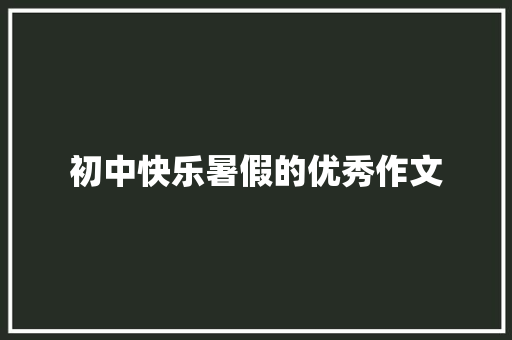 初中快乐暑假的优秀作文